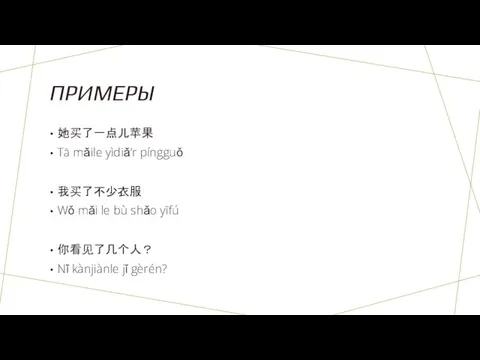 ПРИМЕРЫ

• 她买了一点儿苹果
• Tā mǎile yìdiǎ'r píngguǒ

• 我买了不少衣服
• Wǒ mǎi le bù shǎo yīfú

• 你看见了几个人？
• Nǐ kànjiànle jǐ gèrén?